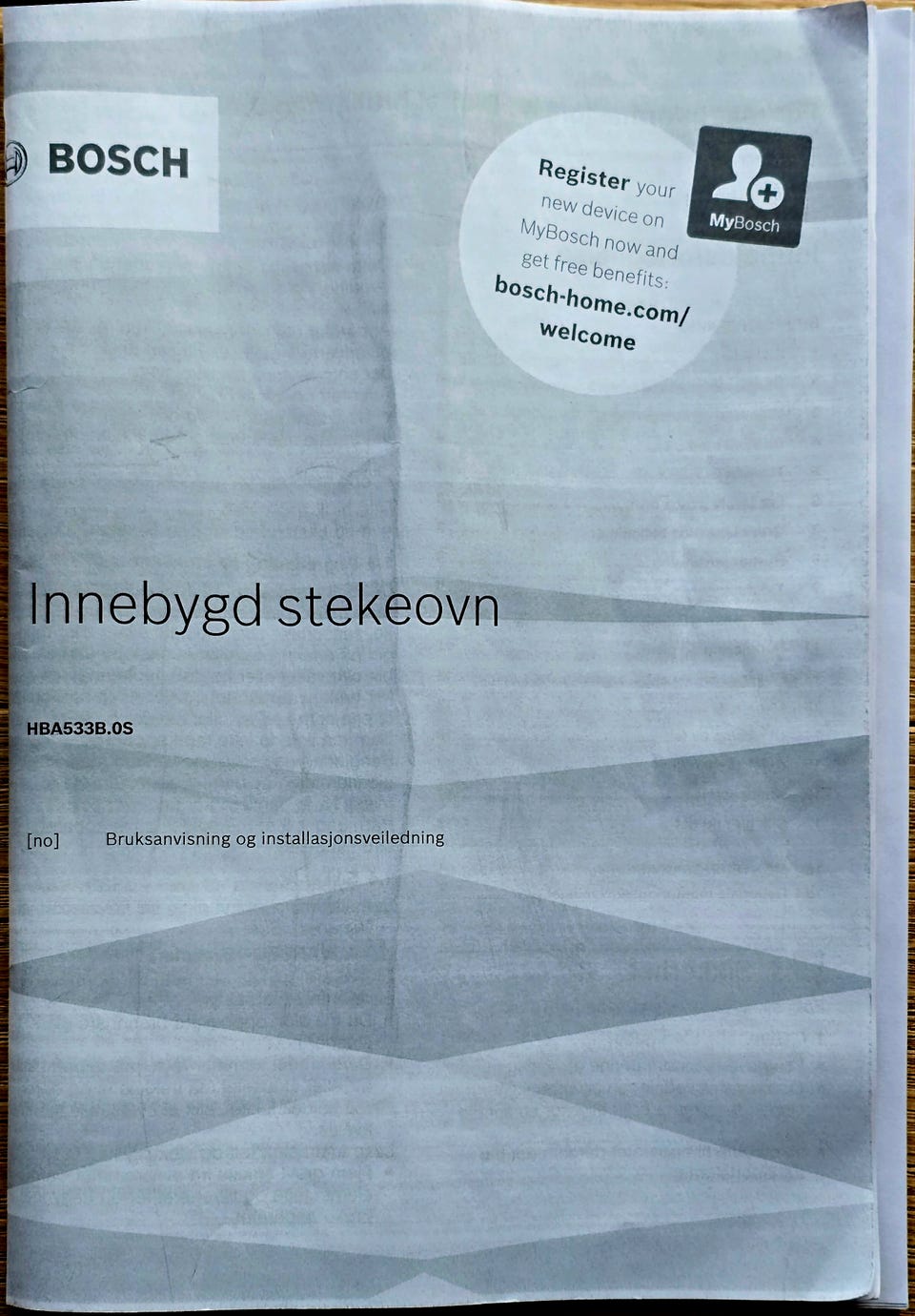 BOSCH

Register your new device on MyBosch now and get free benefits: bosch-home.com/welcome

MyBosch

Innebygd stekeovn

HBA533B.0S

[no] Bruksanvisning og installasjonsveiledning